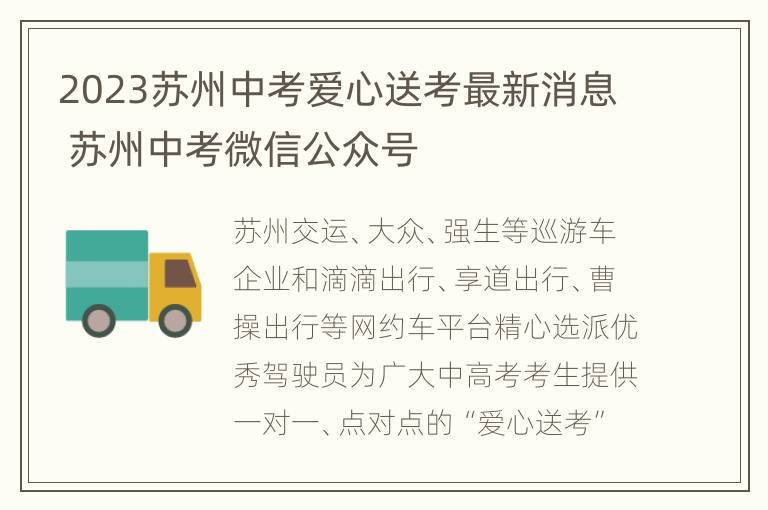 2023苏州中考爱心送考最新消息 苏州中考微信公众号

苏州交运、大众、强生等巡游车企业和滴滴出行、享道出行、曹操出行等网约车平台精心选派优秀驾驶员为广大中高考考生提供一对一、点对点的“爱心送考”